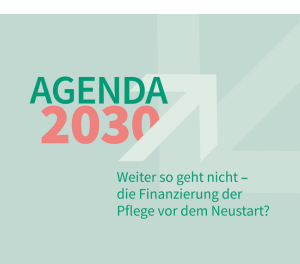 AGENDA
2030

Weiter so geht nicht – die Finanzierung der Pflege vor dem Neustart?